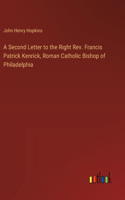 John Henry Hopkins

A Second Letter to the Right Rev. Francis Patrick Kenrick, Roman Catholic Bishop of Philadelphia

outlook